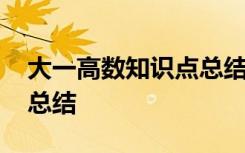 大一高数知识点总结
总结